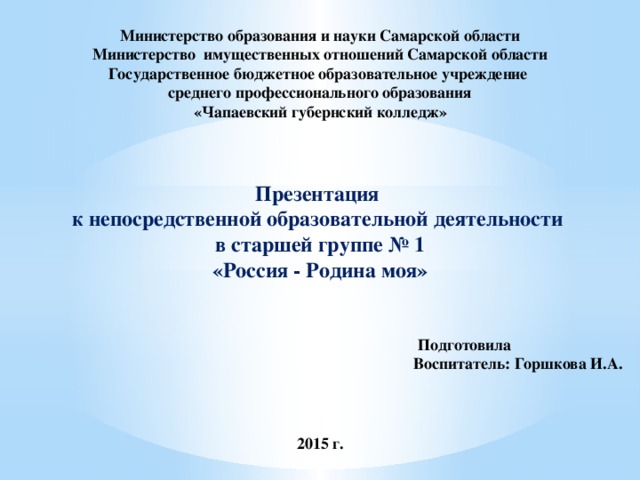 Министерство образования и науки Самарской области
Министерство имущественных отношений Самарской области
Государственное бюджетное образовательное учреждение
среднего профессионального образования
«Чапаевский губернский колледж»

Презентация
к непосредственной образовательной деятельности
в старшей группе № 1
«Россия - Родина моя»

Подготовила
Воспитатель: Горшкова И.А.

2015 г.